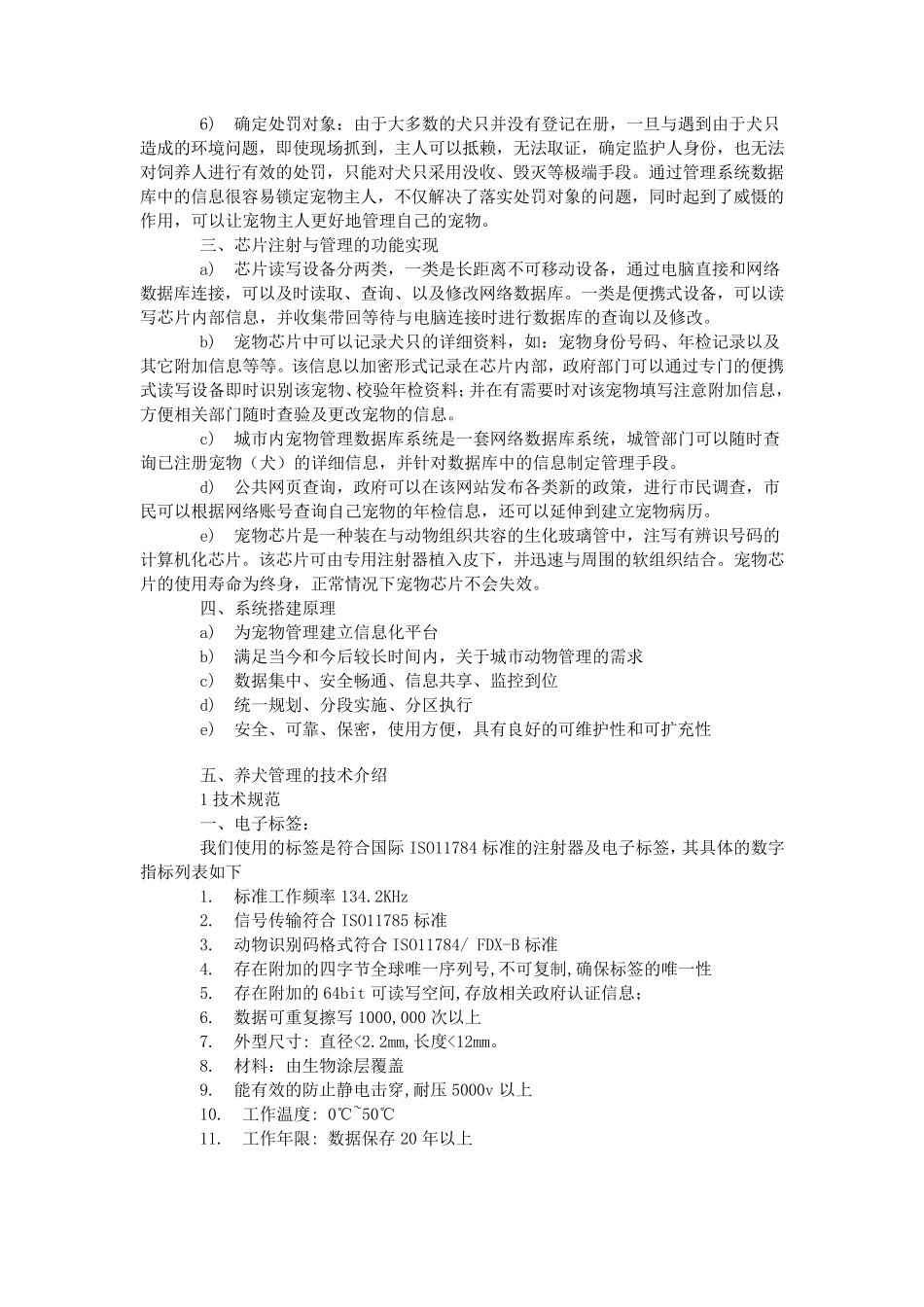 6) 确定处罚对象：由于大多数的犬只并没有登记在册，一旦与遇到由于犬只造成的环境问题，即使现场抓到，主人可以抵赖，无法取证，确定监护人身份，也无法对饲养人进行有效的处罚，只能对犬只采用没收、毁灭等极端手段。通过管理系统数据库中的信息很容易锁定宠物主人，不仅解决了落实处罚对象的问题，同时起到了威慑的作用，可以让宠物主人更好地管理自己的宠物。

三、芯片注射与管理的功能实现

a) 芯片读写设备分两类，一类是长距离不可移动设备，通过电脑直接和网络数据库连接，可以及时读取、查询、以及修改网络数据库。一类是便携式设备，可以读写芯片内部信息，并收集带回等待与电脑连接时进行数据库的查询以及修改。

b) 宠物芯片中可以记录犬只的详细资料，如：宠物身份号码、年检记录以及其它附加信息等等。该信息以加密形式记录在芯片内部，政府部门可以通过专门的便携式读写设备即时识别该宠物、校验年检资料；并在有需要时对该宠物填写注意附加信息，方便相关部门随时查验及更改宠物的信息。

c) 城市内宠物管理数据库系统是一套网络数据库系统，城管部门可以随时查询已注册宠物（犬）的详细信息，并针对数据库中的信息制定管理手段。

d) 公共网页查询，政府可以在该网站发布各类新的政策，进行市民调查，市民可以根据网络账号查询自己宠物的年检信息，还可以延伸到建立宠物病历。

e) 宠物芯片是一种装在与动物组织共容的生化玻璃管中，注写有辨识号码的计算机化芯片。该芯片可由专用注射器植入皮下，并迅速与周围的软组织结合。宠物芯片的使用寿命为终身，正常情况下宠物芯片不会失效。

四、系统搭建原理

a) 为宠物管理建立信息化平台

b) 满足当今和今后较长时间内，关于城市动物管理的需求

c) 数据集中、安全畅通、信息共享、监控到位

d) 统一规划、分段实施、分区执行

e) 安全、可靠、保密，使用方便，具有良好的可维护性和可扩充性

五、养犬管理的技术介绍

1 技术规范

一、电子标签：

我们使用的标签是符合国际 ISO11784 标准的注射器及电子标签，其具体的数字指标列表如下

1. 标准工作频率 134.2KHz
2. 信号传输符合 ISO11785 标准
3. 动物识别码格式符合 ISO11784/ FDX-B 标准
4. 存在附加的四字节全球唯一序列号,不可复制,确保标签的唯一性
5. 存在附加的 64bit 可读写空间,存放相关政府认证信息；
6. 数据可重复擦写 1000,000 次以上
7. 外型尺寸: 直径<2.2mm,长度<12mm。
8. 材料：由生物涂层覆盖
9. 能有效的防止静电击穿,耐压 5000v 以上
10. 工作温度: 0℃~50℃
11. 工作年限: 数据保存 20 年以上